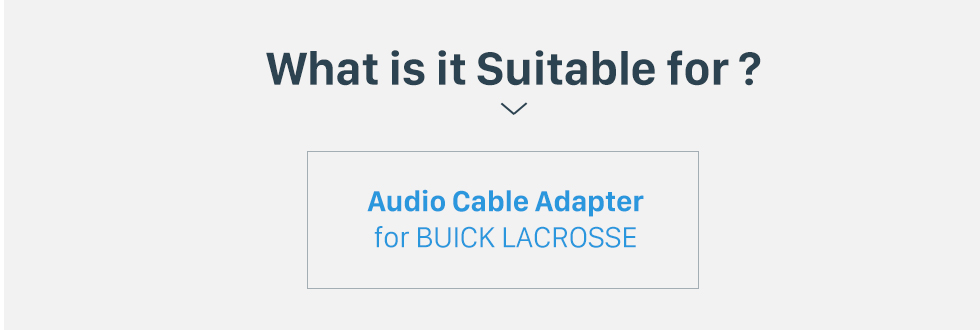 What is it Suitable for ?

Audio Cable Adapter
for BUICK LACROSSE